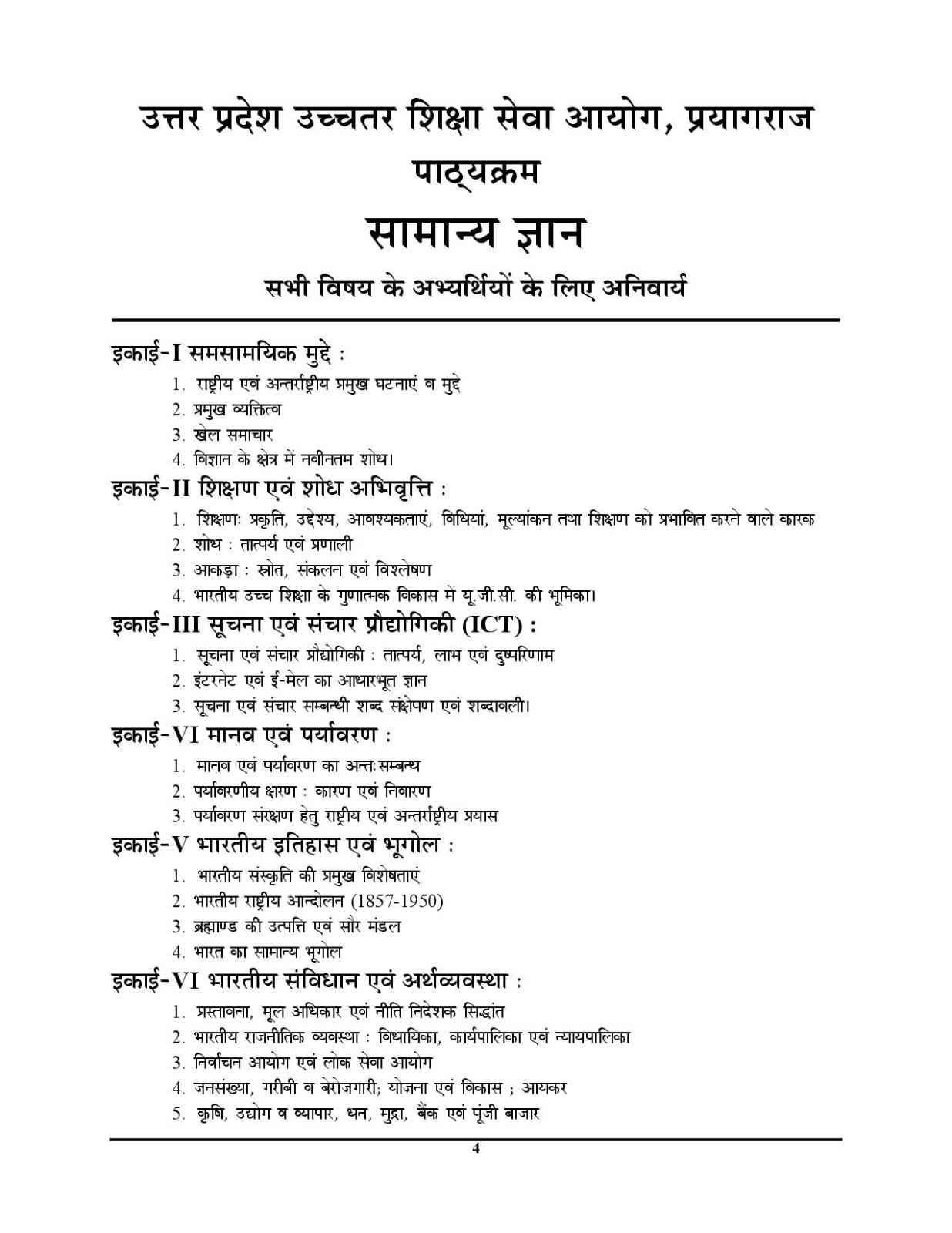 उत्तर प्रदेश उच्चतर शिक्षा सेवा आयोग, प्रयागराज

पाठ्यक्रम

सामान्य ज्ञान

सभी विषय के अभ्यर्थियों के लिए अनिवार्य

इकाई-I समसामयिक मुद्दे :

1. राष्ट्रीय एवं अन्तर्राष्ट्रीय प्रमुख घटनाएं व मुद्दे
2. प्रमुख व्यक्तित्व
3. खेल समाचार
4. विज्ञान के क्षेत्र में नवीनतम शोध।

इकाई-II शिक्षण एवं शोध अभिवृत्ति :

1. शिक्षणः प्रकृति, उद्देश्य, आवश्यकताएं, विधियां, मूल्यांकन तथा शिक्षण को प्रभावित करने वाले कारक
2. शोध : तात्पर्य एवं प्रणाली
3. आकड़ा : स्रोत, संकलन एवं विश्लेषण
4. भारतीय उच्च शिक्षा के गुणात्मक विकास में यू.जी.सी. की भूमिका।

इकाई-III सूचना एवं संचार प्रौद्योगिकी (ICT) :

1. सूचना एवं संचार प्रौद्योगिकी : तात्पर्य, लाभ एवं दुष्परिणाम
2. इंटरनेट एवं ई-मेल का आधारभूत ज्ञान
3. सूचना एवं संचार सम्बन्धी शब्द संक्षेपण एवं शब्दावली।

इकाई-VI मानव एवं पर्यावरण :

1. मानव एवं पर्यावरण का अन्तःसम्बन्ध
2. पर्यावरणीय क्षरण : कारण एवं निवारण
3. पर्यावरण संरक्षण हेतु राष्ट्रीय एवं अन्तर्राष्ट्रीय प्रयास

इकाई-V भारतीय इतिहास एवं भूगोल :

1. भारतीय संस्कृति की प्रमुख विशेषताएं
2. भारतीय राष्ट्रीय आन्दोलन (1857-1950)
3. ब्रह्माण्ड की उत्पत्ति एवं सौर मंडल
4. भारत का सामान्य भूगोल

इकाई-VI भारतीय संविधान एवं अर्थव्यवस्था :

1. प्रस्तावना, मूल अधिकार एवं नीति निदेशक सिद्धांत
2. भारतीय राजनीतिक व्यवस्था : विधायिका, कार्यपालिका एवं न्यायपालिका
3. निर्वाचन आयोग एवं लोक सेवा आयोग
4. जनसंख्या, गरीबी व बेरोजगारी; योजना एवं विकास ; आयकर
5. कृषि, उद्योग व व्यापार, धन, मुद्रा, बैंक एवं पूंजी बाजार

4